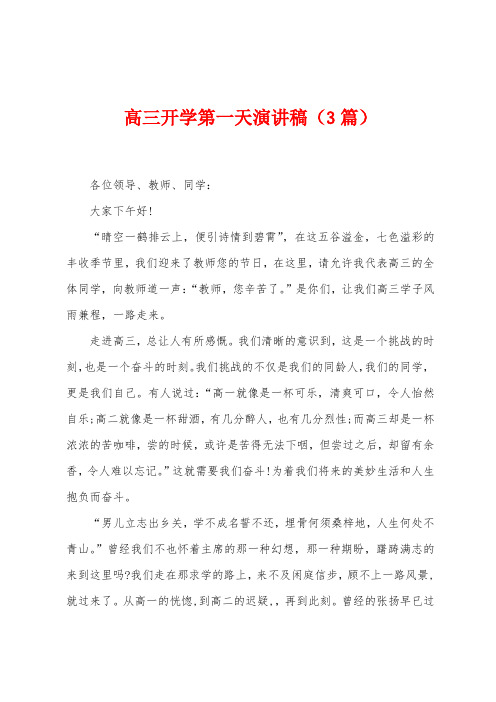 高三开学第一天演讲稿（3篇）

各位领导、教师、同学：

大家下午好！

“晴空一鹤排云上，便引诗情到碧霄”，在这五谷溢金，七色溢彩的丰收季节里，我们迎来了教师您的节日，在这里，请允许我代表高三的全体同学，向教师道一声：“教师，您辛苦了。”是你们，让我们高三学子风雨兼程，一路走来。

走进高三，总让人有所感慨。我们清晰的意识到，这是一个挑战的时刻，也是一个奋斗的时刻。我们挑战的不仅是我们的同龄人，我们的同学，更是我们自己。有人说过：“高一就像是一杯可乐，清爽可口，令人怡然自乐；高二就像是一杯甜酒，有几分醉人，也有几分烈性；而高三却是一杯浓浓的苦咖啡，尝的时候，或许是苦得无法下咽，但尝过之后，却留有余香，令人难以忘记。”这就需要我们奋斗！为着我们将来的美妙生活和人生抱负而奋斗。

“男儿立志出乡关，学不成名誓不还，埋骨何须桑梓地，人生何处不青山。”曾经我们不也怀着主席的那一种幻想，那一种期盼，踌躇满志的来到这里吗？我们走在那求学的路上，来不及闲庭信步，顾不上一路风景，就过来了。从高一的恍惚，到高二的迟疑，，再到此刻。曾经的张扬早已过